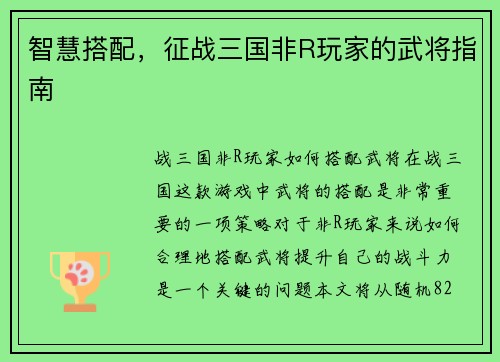 智慧搭配，征战三国非R玩家的武将指南

战三国非R玩家如何搭配武将在战三国这款游戏中武将的搭配是非常重要的一项策略对于非R玩家来说如何合理地搭配武将提升自己的战斗力是一个关键的问题本文将从随机82